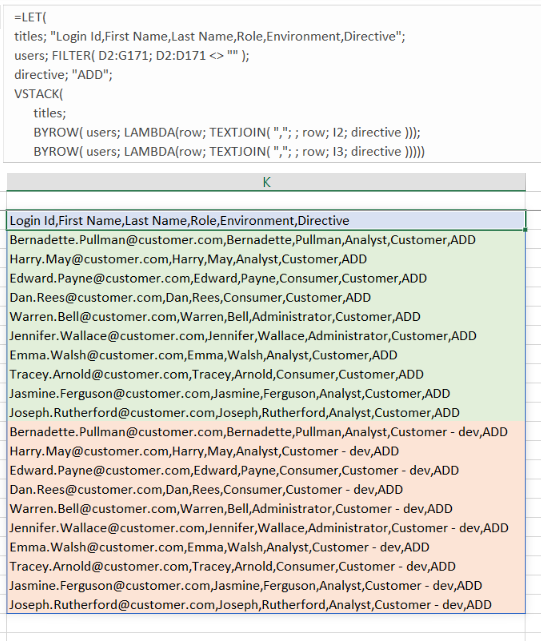 =LET(
titles; "Login Id,First Name,Last Name,Role,Environment,Directive";
users; FILTER( D2:G171; D2:D171 <> "" );
directive; "ADD";
VSTACK(
titles;
BYROW( users; LAMBDA(row; TEXTJOIN( ","; ; row; I2; directive )));
BYROW( users; LAMBDA(row; TEXTJOIN( ","; ; row; I3; directive )))))

K

Login Id,First Name,Last Name,Role,Environment,Directive
Bernadette.Pullman@customer.com,Bernadette,Pullman,Analyst,Customer,ADD
Harry.May@customer.com,Harry,May,Analyst,Customer,ADD
Edward.Payne@customer.com,Edward,Payne,Consumer,Customer,ADD
Dan.Rees@customer.com,Dan,Rees,Consumer,Customer,ADD
Warren.Bell@customer.com,Warren,Bell,Administrator,Customer,ADD
Jennifer.Wallace@customer.com,Jennifer,Wallace,Administrator,Customer,ADD
Emma.Walsh@customer.com,Emma,Walsh,Analyst,Customer,ADD
Tracey.Arnold@customer.com,Tracey,Arnold,Consumer,Customer,ADD
Jasmine.Ferguson@customer.com,Jasmine,Ferguson,Analyst,Customer,ADD
Joseph.Rutherford@customer.com,Joseph,Rutherford,Analyst,Customer,ADD
Bernadette.Pullman@customer.com,Bernadette,Pullman,Analyst,Customer - dev,ADD
Harry.May@customer.com,Harry,May,Analyst,Customer - dev,ADD
Edward.Payne@customer.com,Edward,Payne,Consumer,Customer - dev,ADD
Dan.Rees@customer.com,Dan,Rees,Consumer,Customer - dev,ADD
Warren.Bell@customer.com,Warren,Bell,Administrator,Customer - dev,ADD
Jennifer.Wallace@customer.com,Jennifer,Wallace,Administrator,Customer - dev,ADD
Emma.Walsh@customer.com,Emma,Walsh,Analyst,Customer - dev,ADD
Tracey.Arnold@customer.com,Tracey,Arnold,Consumer,Customer - dev,ADD
Jasmine.Ferguson@customer.com,Jasmine,Ferguson,Analyst,Customer - dev,ADD
Joseph.Rutherford@customer.com,Joseph,Rutherford,Analyst,Customer - dev,ADD